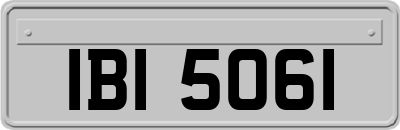 IBI 5061